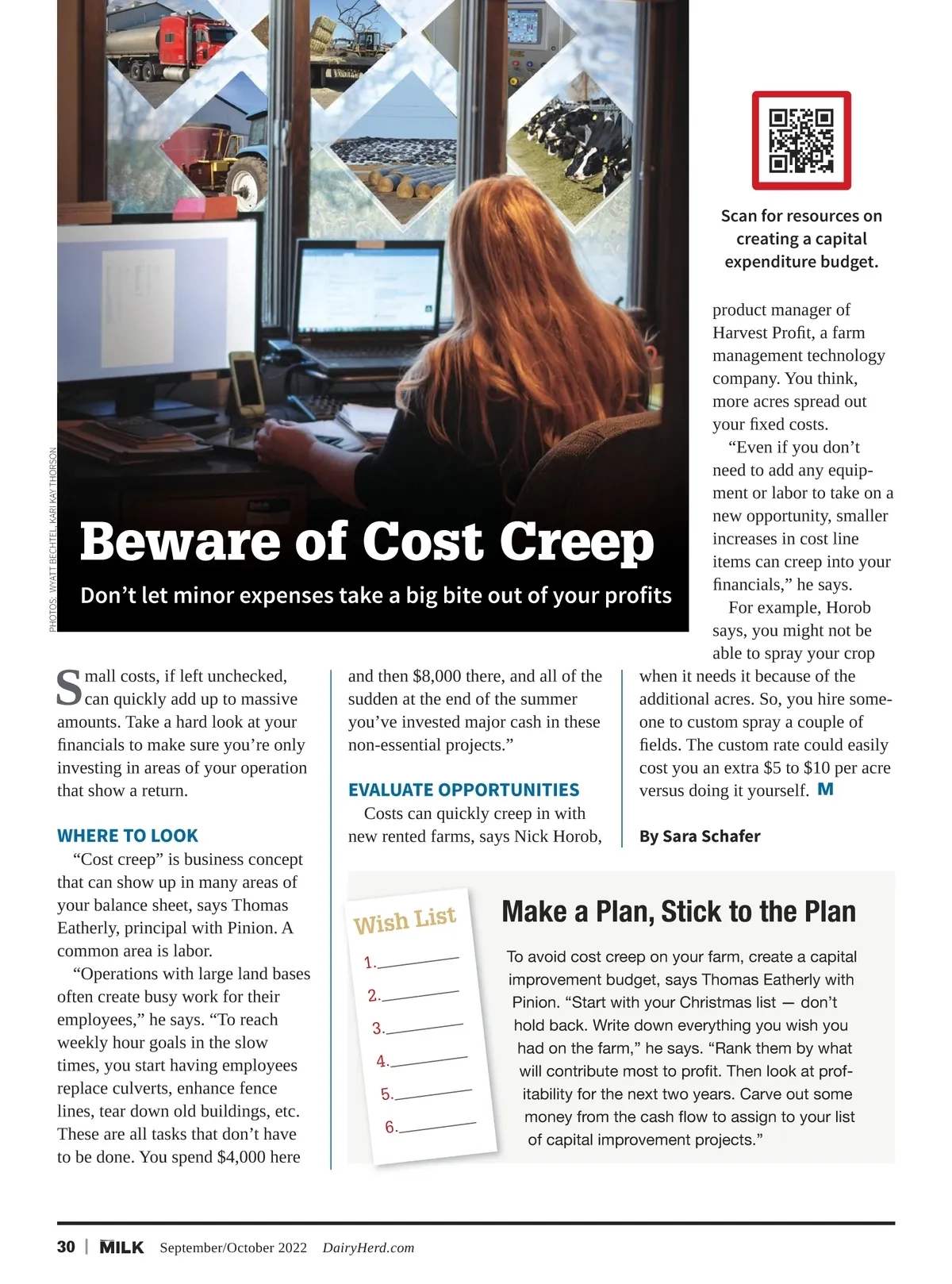 PHOTOS: WYATT BECHTEL, KARI KAY THORSON

Beware of Cost Creep

Don’t let minor expenses take a big bite out of your profits

Scan for resources on creating a capital expenditure budget.

Small costs, if left unchecked, can quickly add up to massive amounts. Take a hard look at your financials to make sure you’re only investing in areas of your operation that show a return.

WHERE TO LOOK

“Cost creep” is business concept that can show up in many areas of your balance sheet, says Thomas Eatherly, principal with Pinion. A common area is labor.

“Operations with large land bases often create busy work for their employees,” he says. “To reach weekly hour goals in the slow times, you start having employees replace culverts, enhance fence lines, tear down old buildings, etc. These are all tasks that don’t have to be done. You spend $4,000 here and then $8,000 there, and all of the sudden at the end of the summer you’ve invested major cash in these non-essential projects.”

EVALUATE OPPORTUNITIES

Costs can quickly creep in with new rented farms, says Nick Horob, product manager of Harvest Profit, a farm management technology company. You think, more acres spread out your fixed costs.

“Even if you don’t need to add any equipment or labor to take on a new opportunity, smaller increases in cost line items can creep into your financials,” he says.

For example, Horob says, you might not be able to spray your crop when it needs it because of the additional acres. So, you hire someone to custom spray a couple of fields. The custom rate could easily cost you an extra $5 to $10 per acre versus doing it yourself. M

By Sara Schafer

Wish List
1.
2.
3.
4.
5.
6.

Make a Plan, Stick to the Plan

To avoid cost creep on your farm, create a capital improvement budget, says Thomas Eatherly with Pinion. “Start with your Christmas list — don’t hold back. Write down everything you wish you had on the farm,” he says. “Rank them by what will contribute most to profit. Then look at profitability for the next two years. Carve out some money from the cash flow to assign to your list of capital improvement projects.”

30 | MILK September/October 2022 DairyHerd.com